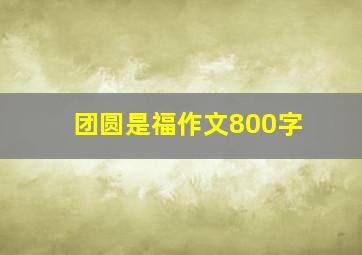 团圆是福作文800字